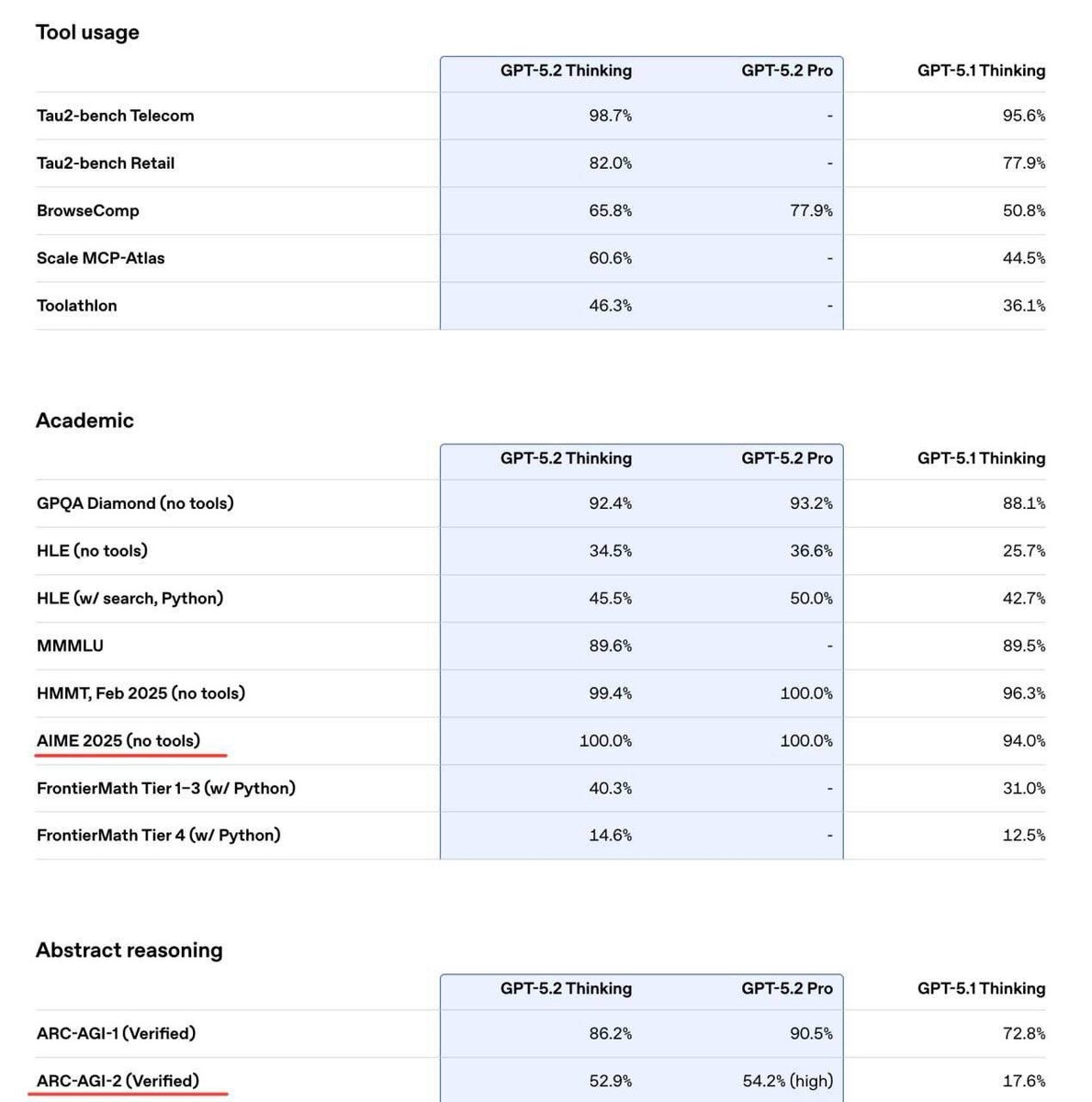 Tool usage

| | GPT-5.2 Thinking | GPT-5.2 Pro | GPT-5.1 Thinking |
|---|---|---|---|
| Tau2-bench Telecom | 98.7% | - | 95.6% |
| Tau2-bench Retail | 82.0% | - | 77.9% |
| BrowseComp | 65.8% | 77.9% | 50.8% |
| Scale MCP-Atlas | 60.6% | - | 44.5% |
| Toolathlon | 46.3% | - | 36.1% |

Academic

| | GPT-5.2 Thinking | GPT-5.2 Pro | GPT-5.1 Thinking |
|---|---|---|---|
| GPQA Diamond (no tools) | 92.4% | 93.2% | 88.1% |
| HLE (no tools) | 34.5% | 36.6% | 25.7% |
| HLE (w/ search, Python) | 45.5% | 50.0% | 42.7% |
| MMMLU | 89.6% | - | 89.5% |
| HMMT, Feb 2025 (no tools) | 99.4% | 100.0% | 96.3% |
| AIME 2025 (no tools) | 100.0% | 100.0% | 94.0% |
| FrontierMath Tier 1–3 (w/ Python) | 40.3% | - | 31.0% |
| FrontierMath Tier 4 (w/ Python) | 14.6% | - | 12.5% |

Abstract reasoning

| | GPT-5.2 Thinking | GPT-5.2 Pro | GPT-5.1 Thinking |
|---|---|---|---|
| ARC-AGI-1 (Verified) | 86.2% | 90.5% | 72.8% |
| ARC-AGI-2 (Verified) | 52.9% | 54.2% (high) | 17.6% |